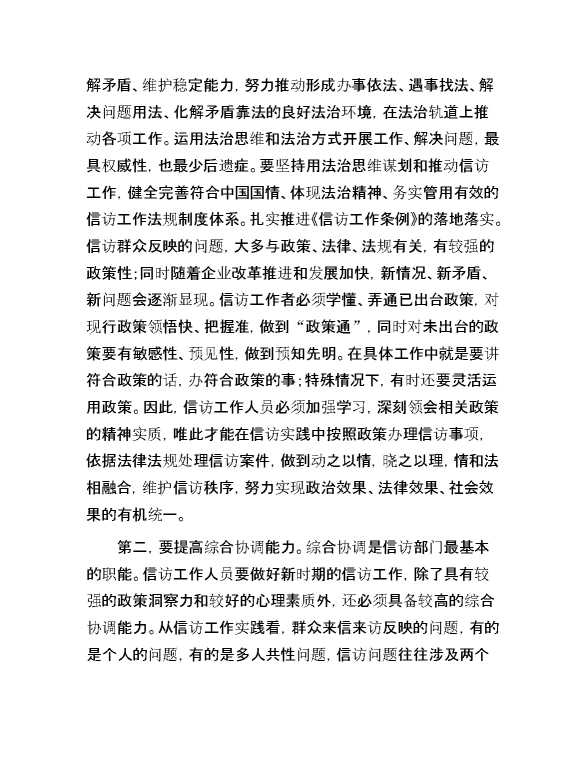 解矛盾、维护稳定能力，努力推动形成办事依法、遇事找法、解决问题用法、化解矛盾靠法的良好法治环境，在法治轨道上推动各项工作。运用法治思维和法治方式开展工作、解决问题，最具权威性，也最少后遗症。要坚持用法治思维谋划和推动信访工作，健全完善符合中国国情、体现法治精神、务实管用有效的信访工作法规制度体系。扎实推进《信访工作条例》的落地落实。信访群众反映的问题，大多与政策、法律、法规有关，有较强的政策性；同时随着企业改革推进和发展加快，新情况、新矛盾、新问题会逐渐显现。信访工作者必须学懂、弄通已出台政策，对现行政策领悟快、把握准，做到“政策通”，同时对未出台的政策要有敏感性、预见性，做到预知先明。在具体工作中就是要讲符合政策的话，办符合政策的事；特殊情况下，有时还要灵活运用政策。因此，信访工作人员必须加强学习，深刻领会相关政策的精神实质，唯此才能在信访实践中按照政策办理信访事项，依据法律法规处理信访案件，做到动之以情，晓之以理，情和法相融合，维护信访秩序，努力实现政治效果、法律效果、社会效果的有机统一。

第二，要提高综合协调能力。综合协调是信访部门最基本的职能。信访工作人员要做好新时期的信访工作，除了具有较强的政策洞察力和较好的心理素质外，还必须具备较高的综合协调能力。从信访工作实践看，群众来信来访反映的问题，有的是个人的问题，有的是多人共性问题，信访问题往往涉及两个